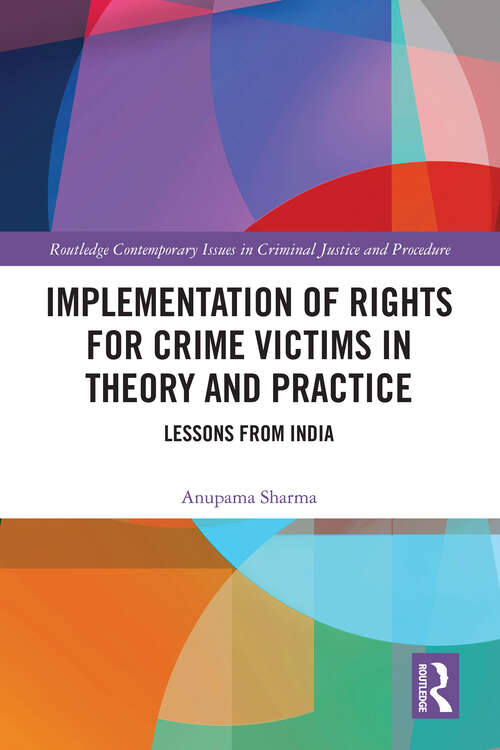 Routledge Contemporary Issues in Criminal Justice and Procedure

IMPLEMENTATION OF RIGHTS FOR CRIME VICTIMS IN THEORY AND PRACTICE

LESSONS FROM INDIA

Anupama Sharma

ROUTLEDGE